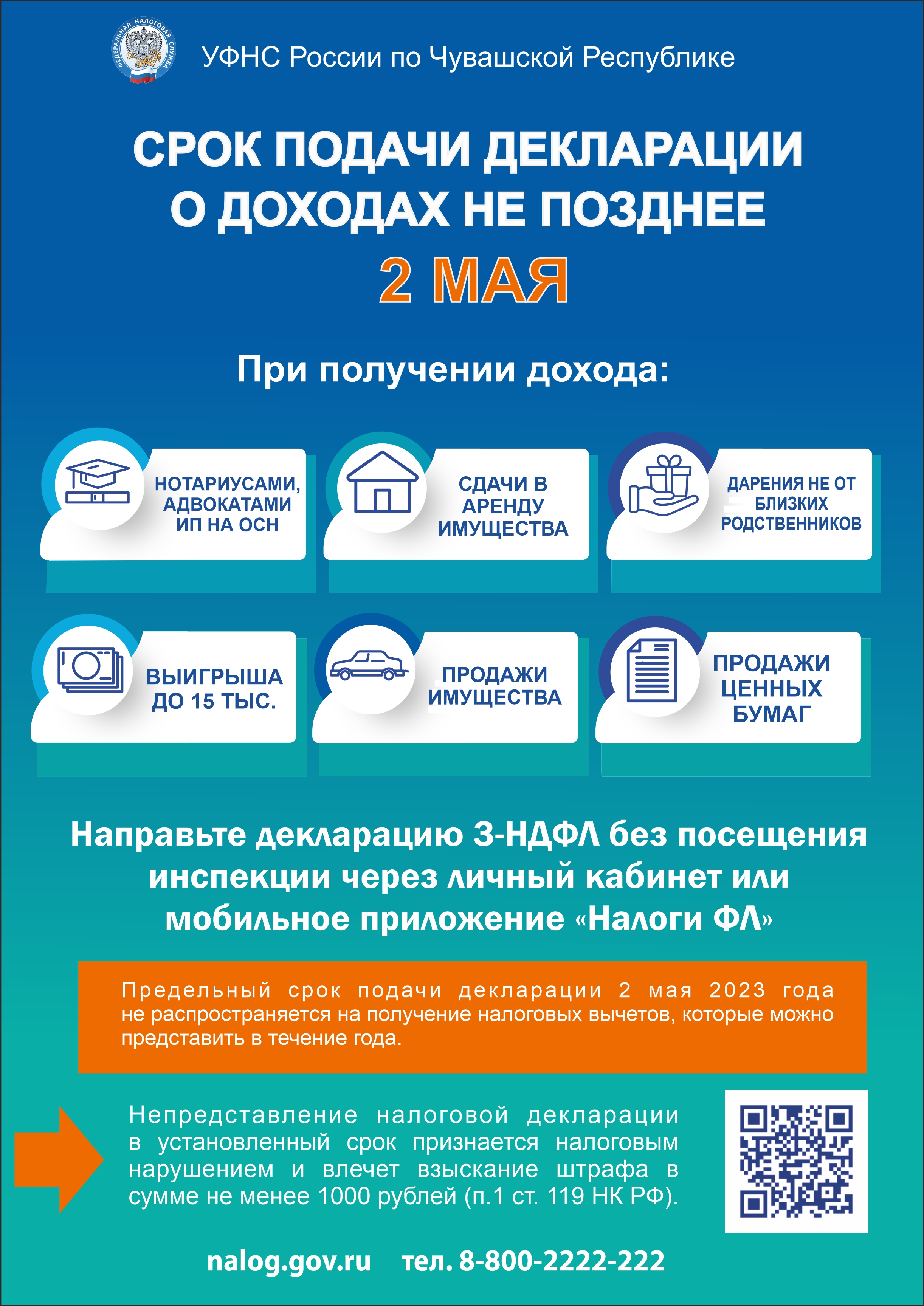 ФЕДЕРАЛЬНАЯ НАЛОГОВАЯ СЛУЖБА

УФНС России по Чувашской Республике

СРОК ПОДАЧИ ДЕКЛАРАЦИИ О ДОХОДАХ НЕ ПОЗДНЕЕ

2 МАЯ

При получении дохода:

НОТАРИУСАМИ, АДВОКАТАМИ ИП НА ОСН

СДАЧИ В АРЕНДУ ИМУЩЕСТВА

ДАРЕНИЯ НЕ ОТ БЛИЗКИХ РОДСТВЕННИКОВ

ВЫИГРЫША ДО 15 ТЫС.

ПРОДАЖИ ИМУЩЕСТВА

ПРОДАЖИ ЦЕННЫХ БУМАГ

Направьте декларацию 3-НДФЛ без посещения инспекции через личный кабинет или мобильное приложение «Налоги ФЛ»

Предельный срок подачи декларации 2 мая 2023 года не распространяется на получение налоговых вычетов, которые можно представить в течение года.

Непредставление налоговой декларации в установленный срок признается налоговым нарушением и влечет взыскание штрафа в сумме не менее 1000 рублей (п.1 ст. 119 НК РФ).

nalog.gov.ru тел. 8-800-2222-222